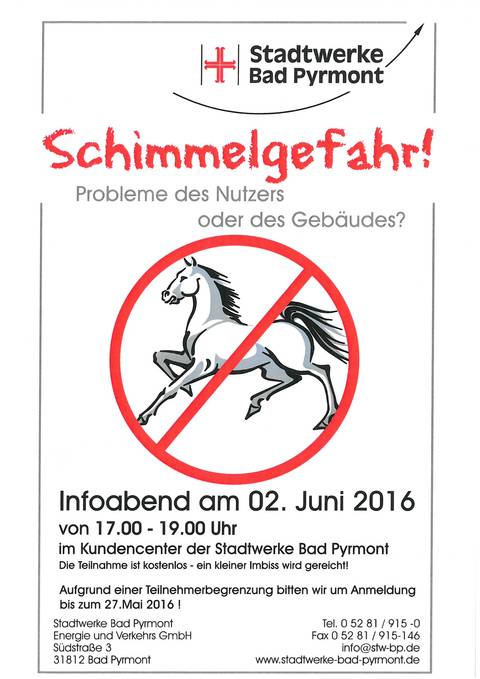 Stadtwerke
Bad Pyrmont

Schimmelgefahr!

Probleme des Nutzers
oder des Gebäudes?

Infoabend am 02. Juni 2016
von 17.00 - 19.00 Uhr
im Kundencenter der Stadtwerke Bad Pyrmont
Die Teilnahme ist kostenlos - ein kleiner Imbiss wird gereicht!

Aufgrund einer Teilnehmerbegrenzung bitten wir um Anmeldung bis zum 27.Mai 2016 !

Stadtwerke Bad Pyrmont
Energie und Verkehrs GmbH
Südstraße 3
31812 Bad Pyrmont

Tel. 0 52 81 / 915 -0
Fax 0 52 81 / 915-146
info@stw-bp.de
www.stadtwerke-bad-pyrmont.de